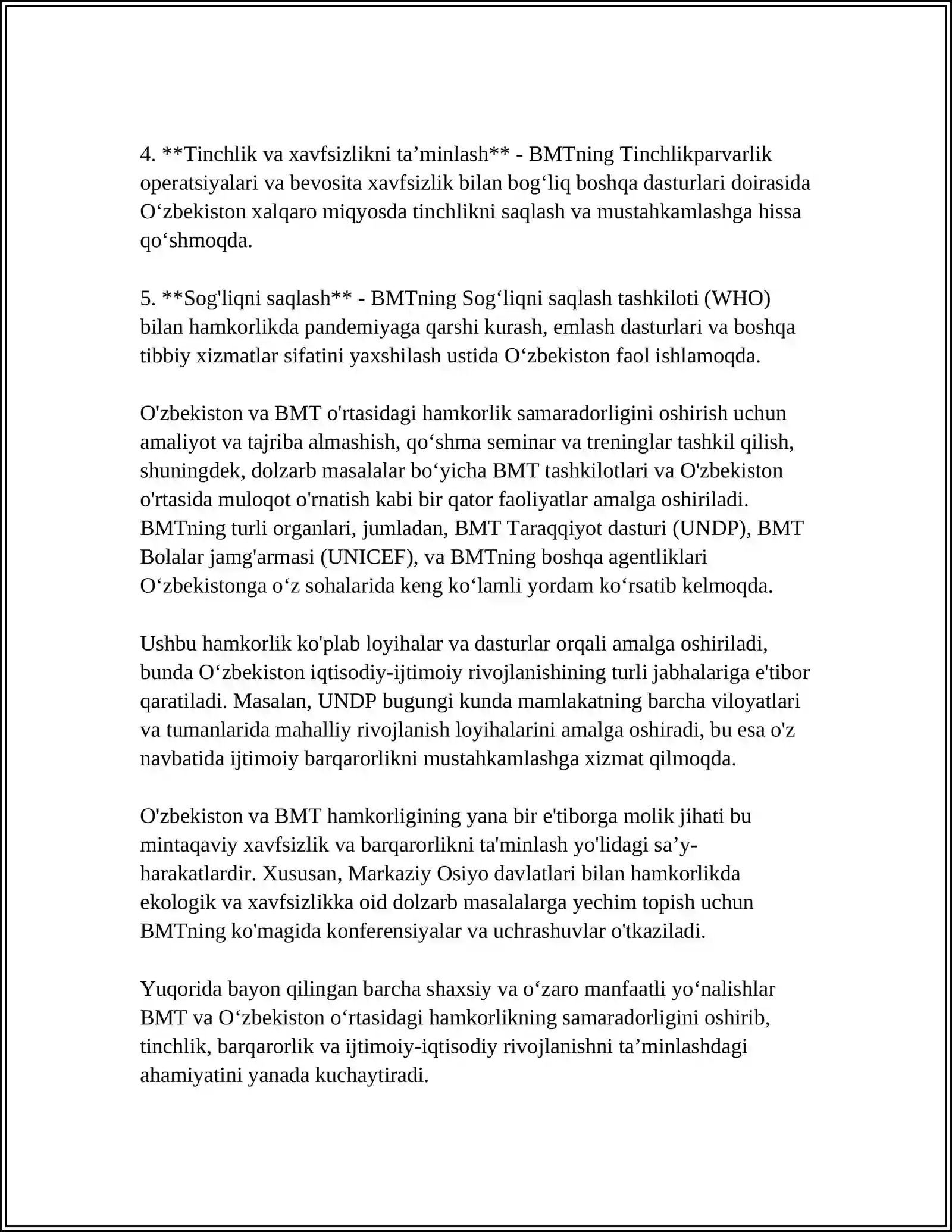 4. **Tinchlik va xavfsizlikni ta'minlash** - BMTning Tinchlikparvarlik operatsiyalari va bevosita xavfsizlik bilan bog'liq boshqa dasturlari doirasida O'zbekiston xalqaro miqyosda tinchlikni saqlash va mustahkamlashga hissa qo'shmoqda.

5. **Sog'liqni saqlash** - BMTning Sog'liqni saqlash tashkiloti (WHO) bilan hamkorlikda pandemiyaga qarshi kurash, emlash dasturlari va boshqa tibbiy xizmatlar sifatini yaxshilash ustida O'zbekiston faol ishlamoqda.

O'zbekiston va BMT o'rtasidagi hamkorlik samaradorligini oshirish uchun amaliyot va tajriba almashish, qo'shma seminar va treninglar tashkil qilish, shuningdek, dolzarb masalalar bo'yicha BMT tashkilotlari va O'zbekiston o'rtasida muloqot o'rnatish kabi bir qator faoliyatlar amalga oshiriladi. BMTning turli organlari, jumladan, BMT Taraqqiyot dasturi (UNDP), BMT Bolalar jamg'armasi (UNICEF), va BMTning boshqa agentliklari O'zbekistonga o'z sohalarida keng ko'lamli yordam ko'rsatib kelmoqda.

Ushbu hamkorlik ko'plab loyihalar va dasturlar orqali amalga oshiriladi, bunda O'zbekiston iqtisodiy-ijtimoiy rivojlanishining turli jabhalariga e'tibor qaratiladi. Masalan, UNDP bugungi kunda mamlakatning barcha viloyatlari va tumanlarida mahalliy rivojlanish loyihalarini amalga oshiradi, bu esa o'z navbatida ijtimoiy barqarorlikni mustahkamlashga xizmat qilmoqda.

O'zbekiston va BMT hamkorligining yana bir e'tiborga molik jihati bu mintaqaviy xavfsizlik va barqarorlikni ta'minlash yo'lidagi sa'y-harakatlardir. Xususan, Markaziy Osiyo davlatlari bilan hamkorlikda ekologik va xavfsizlikka oid dolzarb masalalarga yechim topish uchun BMTning ko'magida konferensiyalar va uchrashuvlar o'tkaziladi.

Yuqorida bayon qilingan barcha shaxsiy va o'zaro manfaatli yo'nalishlar BMT va O'zbekiston o'rtasidagi hamkorlikning samaradorligini oshirib, tinchlik, barqarorlik va ijtimoiy-iqtisodiy rivojlanishni ta'minlashdagi ahamiyatini yanada kuchaytiradi.